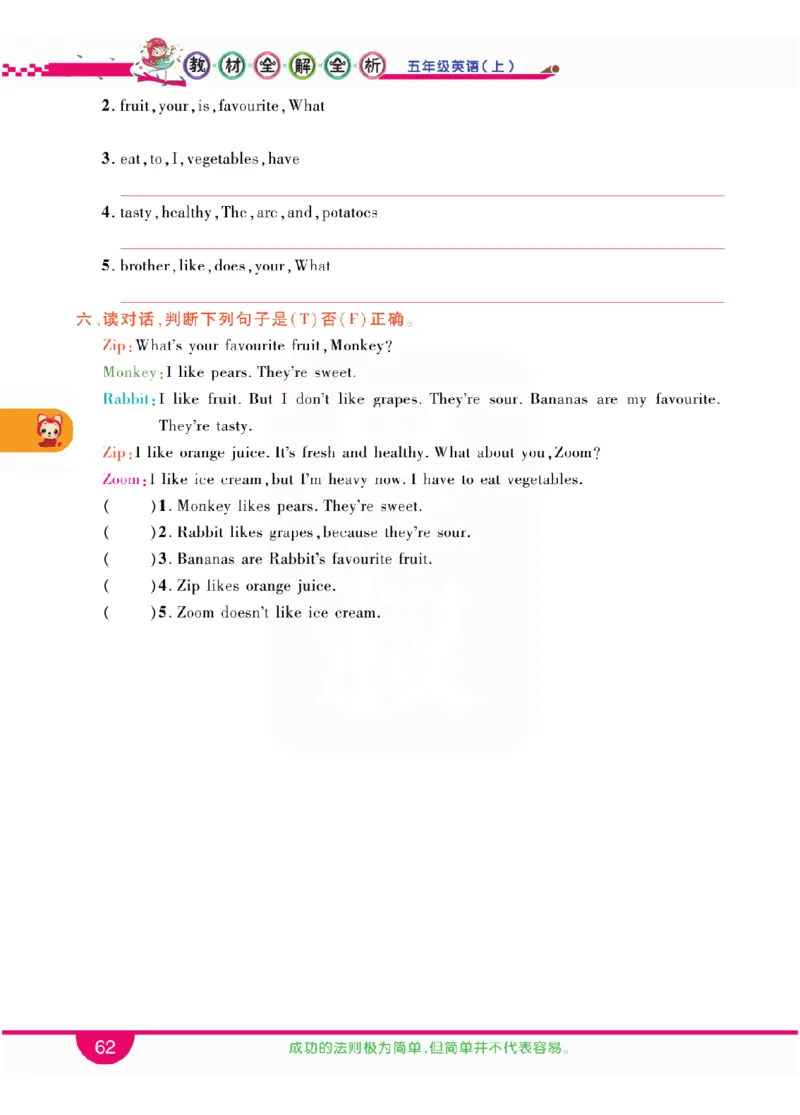 教材全解全析 五年级英语（上）

2. fruit, your, is, favourite, What

3. eat, to, I, vegetables, have

4. tasty, healthy, The, are, and, potatoes

5. brother, like, does, your, What

六、读对话，判断下列句子是(T)否(F)正确。

Zip: What's your favourite fruit, Monkey?

Monkey: I like pears. They're sweet.

Rabbit: I like fruit. But I don't like grapes. They're sour. Bananas are my favourite. They're tasty.

Zip: I like orange juice. It's fresh and healthy. What about you, Zoom?

Zoom: I like ice cream, but I'm heavy now. I have to eat vegetables.

(　　)1. Monkey likes pears. They're sweet.

(　　)2. Rabbit likes grapes, because they're sour.

(　　)3. Bananas are Rabbit's favourite fruit.

(　　)4. Zip likes orange juice.

(　　)5. Zoom doesn't like ice cream.

62

成功的法则极为简单，但简单并不代表容易。